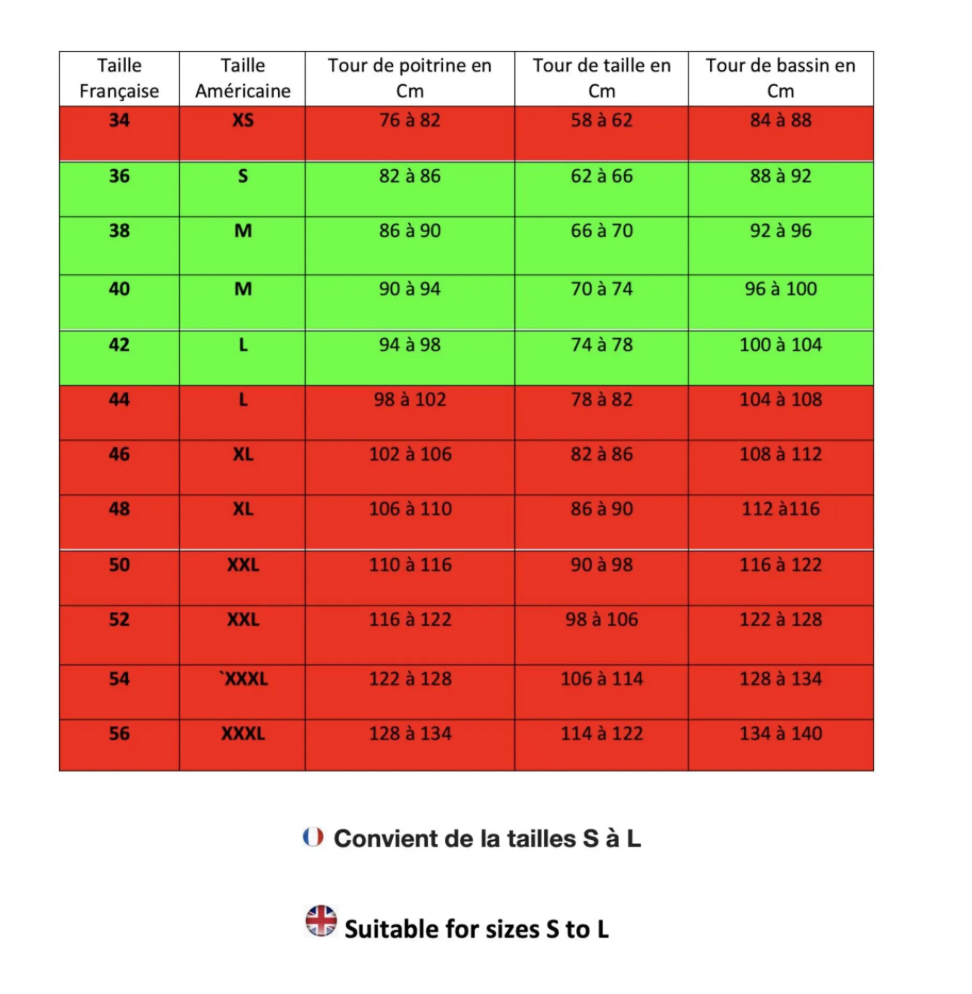 | Taille Française | Taille Américaine | Tour de poitrine en Cm | Tour de taille en Cm | Tour de bassin en Cm |
|---|---|---|---|---|
| 34 | XS | 76 à 82 | 58 à 62 | 84 à 88 |
| 36 | S | 82 à 86 | 62 à 66 | 88 à 92 |
| 38 | M | 86 à 90 | 66 à 70 | 92 à 96 |
| 40 | M | 90 à 94 | 70 à 74 | 96 à 100 |
| 42 | L | 94 à 98 | 74 à 78 | 100 à 104 |
| 44 | L | 98 à 102 | 78 à 82 | 104 à 108 |
| 46 | XL | 102 à 106 | 82 à 86 | 108 à 112 |
| 48 | XL | 106 à 110 | 86 à 90 | 112 à116 |
| 50 | XXL | 110 à 116 | 90 à 98 | 116 à 122 |
| 52 | XXL | 116 à 122 | 98 à 106 | 122 à 128 |
| 54 | `XXXL | 122 à 128 | 106 à 114 | 128 à 134 |
| 56 | XXXL | 128 à 134 | 114 à 122 | 134 à 140 |

Convient de la tailles S à L

Suitable for sizes S to L